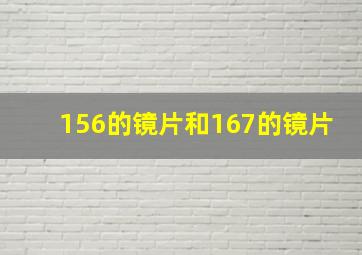 156的镜片和167的镜片